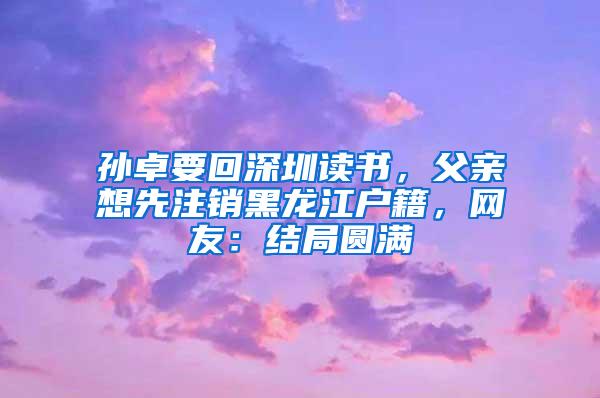 孙卓要回深圳读书，父亲想先注销黑龙江户籍，网友：结局圆满